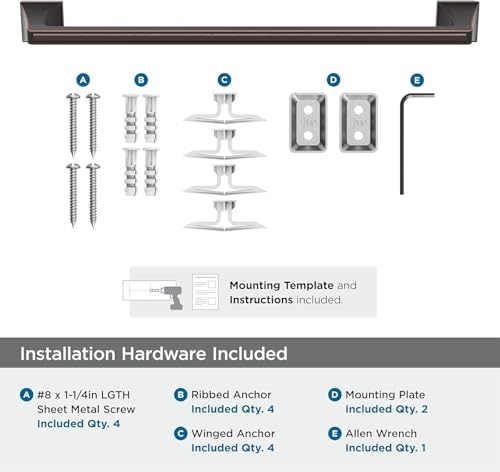 A

B

C

D

E

Mounting Template and Instructions included.

Installation Hardware Included

A #8 x 1-1/4in LGTH Sheet Metal Screw
Included Qty. 4

B Ribbed Anchor
Included Qty. 4

C Winged Anchor
Included Qty. 4

D Mounting Plate
Included Qty. 2

E Allen Wrench
Included Qty. 1